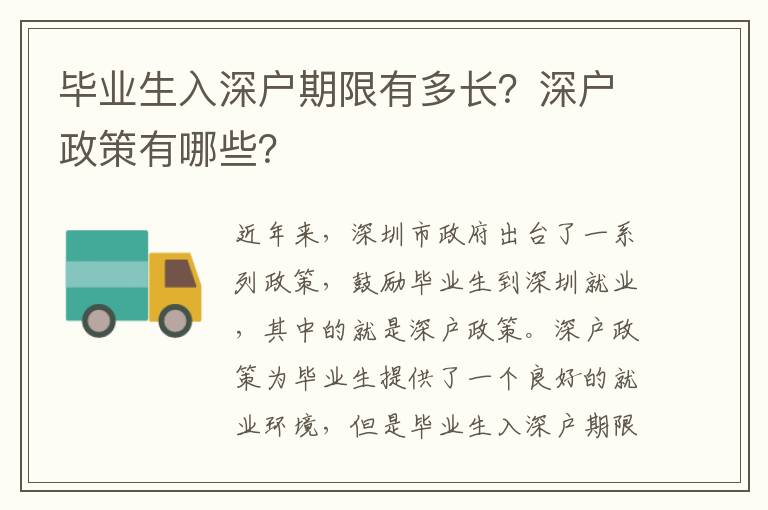 毕业生入深户期限有多长？深户政策有哪些？

近年来，深圳市政府出台了一系列政策，鼓励毕业生到深圳就业，其中的就是深户政策。深户政策为毕业生提供了一个良好的就业环境，但是毕业生入深户期限